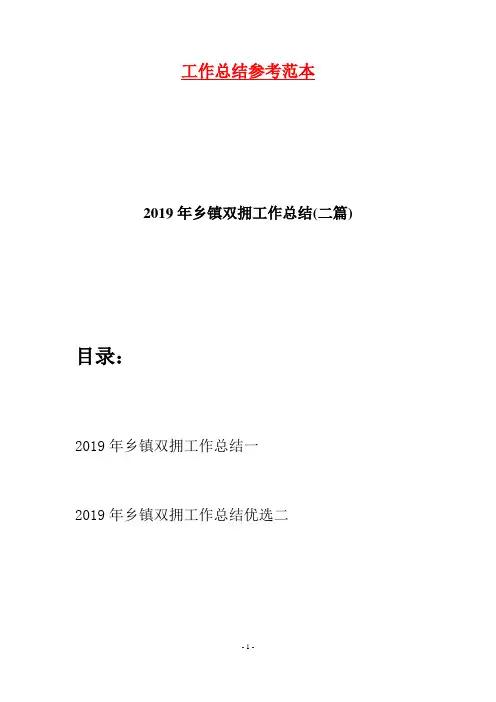 工作总结参考范本

2019年乡镇双拥工作总结(二篇)

目录：

2019年乡镇双拥工作总结一

2019年乡镇双拥工作总结优选二

- 1 -